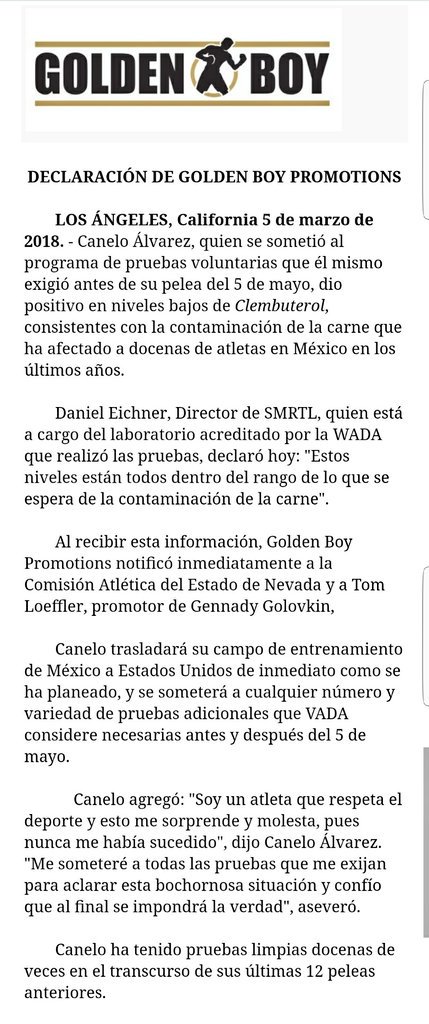 GOLDEN BOY

DECLARACIÓN DE GOLDEN BOY PROMOTIONS

LOS ÁNGELES, California 5 de marzo de 2018. - Canelo Álvarez, quien se sometió al programa de pruebas voluntarias que él mismo exigió antes de su pelea del 5 de mayo, dio positivo en niveles bajos de Clembuterol, consistentes con la contaminación de la carne que ha afectado a docenas de atletas en México en los últimos años.

Daniel Eichner, Director de SMRTL, quien está a cargo del laboratorio acreditado por la WADA que realizó las pruebas, declaró hoy: "Estos niveles están todos dentro del rango de lo que se espera de la contaminación de la carne".

Al recibir esta información, Golden Boy Promotions notificó inmediatamente a la Comisión Atlética del Estado de Nevada y a Tom Loeffler, promotor de Gennady Golovkin,

Canelo trasladará su campo de entrenamiento de México a Estados Unidos de inmediato como se ha planeado, y se someterá a cualquier número y variedad de pruebas adicionales que VADA considere necesarias antes y después del 5 de mayo.

Canelo agregó: "Soy un atleta que respeta el deporte y esto me sorprende y molesta, pues nunca me había sucedido", dijo Canelo Álvarez. "Me someteré a todas las pruebas que me exijan para aclarar esta bochornosa situación y confío que al final se impondrá la verdad", aseveró.

Canelo ha tenido pruebas limpias docenas de veces en el transcurso de sus últimas 12 peleas anteriores.